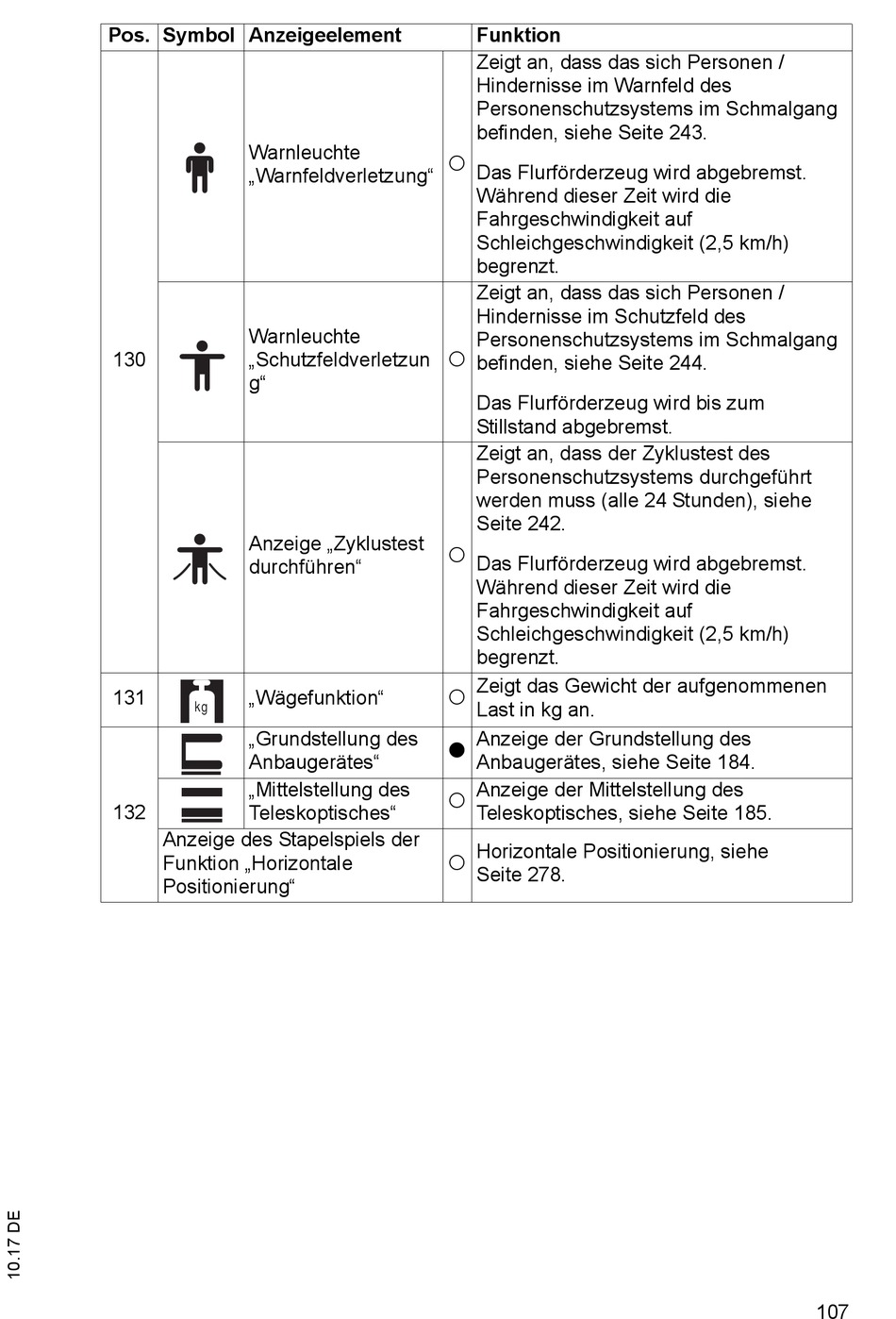 | Pos. | Symbol | Anzeigeelement | | Funktion |
|---|---|---|---|---|
| 130 | | Warnleuchte „Warnfeldverletzung“ | ○ | Zeigt an, dass das sich Personen / Hindernisse im Warnfeld des Personenschutzsystems im Schmalgang befinden, siehe Seite 243. Das Flurförderzeug wird abgebremst. Während dieser Zeit wird die Fahrgeschwindigkeit auf Schleichgeschwindigkeit (2,5 km/h) begrenzt. |
| | | Warnleuchte „Schutzfeldverletzung“ | ○ | Zeigt an, dass das sich Personen / Hindernisse im Schutzfeld des Personenschutzsystems im Schmalgang befinden, siehe Seite 244. Das Flurförderzeug wird bis zum Stillstand abgebremst. |
| | | Anzeige „Zyklustest durchführen“ | ○ | Zeigt an, dass der Zyklustest des Personenschutzsystems durchgeführt werden muss (alle 24 Stunden), siehe Seite 242. Das Flurförderzeug wird abgebremst. Während dieser Zeit wird die Fahrgeschwindigkeit auf Schleichgeschwindigkeit (2,5 km/h) begrenzt. |
| 131 | kg | „Wägefunktion“ | ○ | Zeigt das Gewicht der aufgenommenen Last in kg an. |
| 132 | | „Grundstellung des Anbaugerätes“ | ● | Anzeige der Grundstellung des Anbaugerätes, siehe Seite 184. |
| | | „Mittelstellung des Teleskoptisches“ | ○ | Anzeige der Mittelstellung des Teleskoptisches, siehe Seite 185. |
| | Anzeige des Stapelspiels der Funktion „Horizontale Positionierung“ | | ○ | Horizontale Positionierung, siehe Seite 278. |

10.17 DE

107